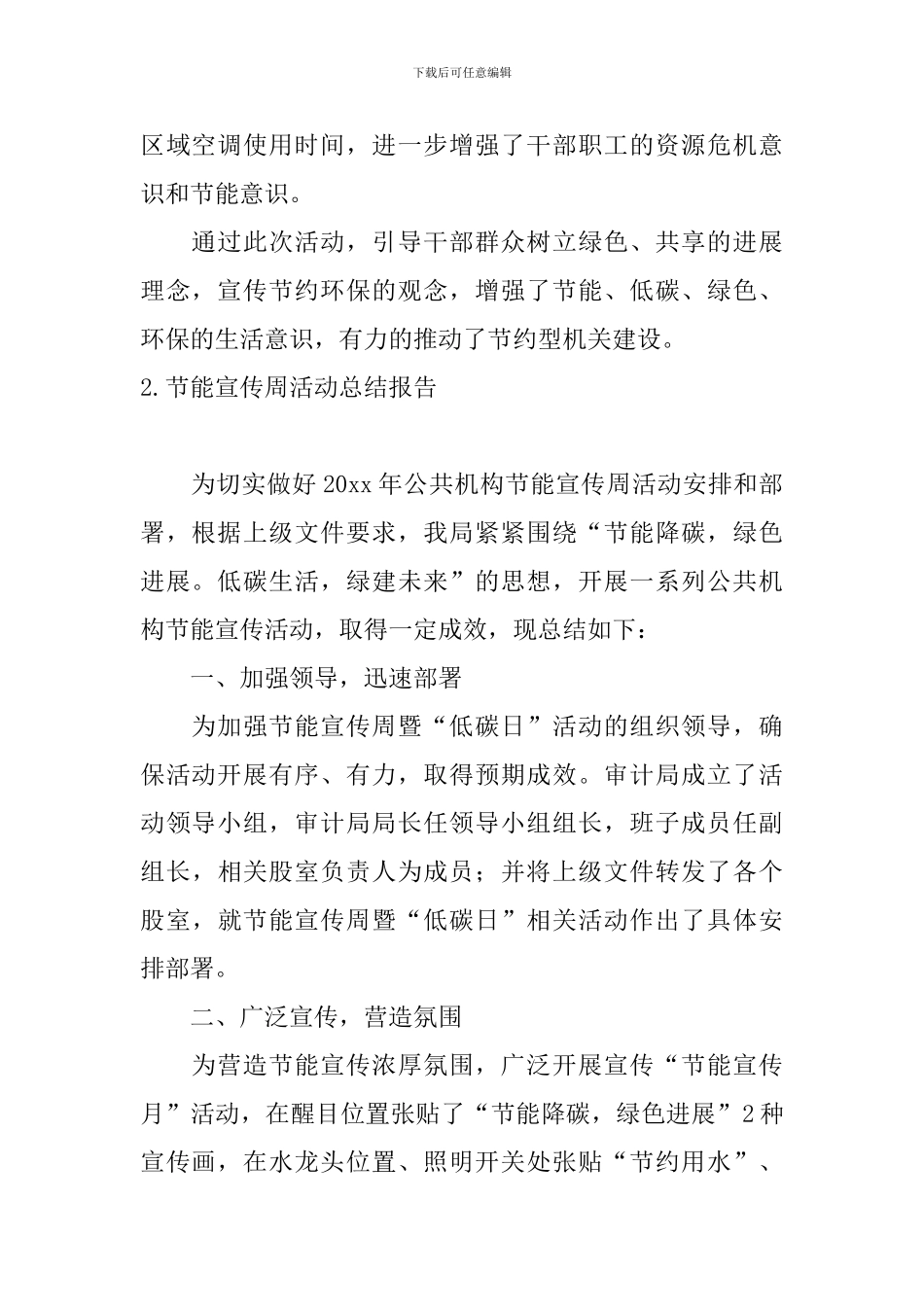 下载后可任意编辑

区域空调使用时间，进一步增强了干部职工的资源危机意识和节能意识。

通过此次活动，引导干部群众树立绿色、共享的进展理念，宣传节约环保的观念，增强了节能、低碳、绿色、环保的生活意识，有力的推动了节约型机关建设。

2.节能宣传周活动总结报告

为切实做好20xx年公共机构节能宣传周活动安排和部署，根据上级文件要求，我局紧紧围绕“节能降碳，绿色进展。低碳生活，绿建未来”的思想，开展一系列公共机构节能宣传活动，取得一定成效，现总结如下：

一、加强领导，迅速部署

为加强节能宣传周暨“低碳日”活动的组织领导，确保活动开展有序、有力，取得预期成效。审计局成立了活动领导小组，审计局局长任领导小组组长，班子成员任副组长，相关股室负责人为成员；并将上级文件转发了各个股室，就节能宣传周暨“低碳日”相关活动作出了具体安排部署。

二、广泛宣传，营造氛围

为营造节能宣传浓厚氛围，广泛开展宣传“节能宣传月”活动，在醒目位置张贴了“节能降碳，绿色进展”2种宣传画，在水龙头位置、照明开关处张贴“节约用水”、